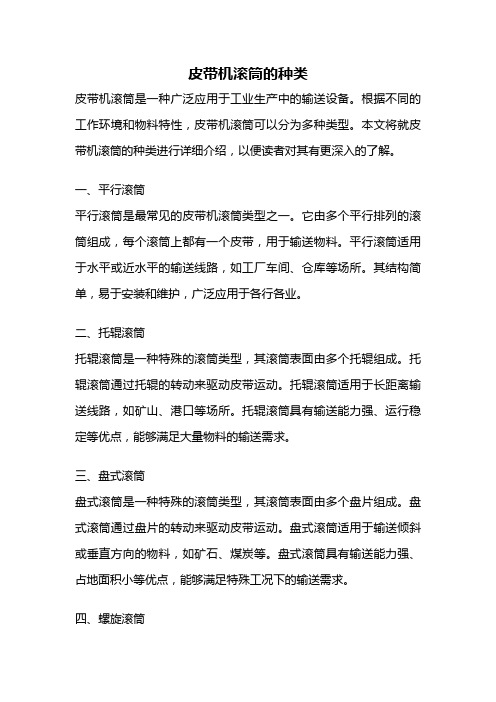 皮带机滚筒的种类

皮带机滚筒是一种广泛应用于工业生产中的输送设备。根据不同的工作环境和物料特性，皮带机滚筒可以分为多种类型。本文将就皮带机滚筒的种类进行详细介绍，以便读者对其有更深入的了解。

一、平行滚筒

平行滚筒是最常见的皮带机滚筒类型之一。它由多个平行排列的滚筒组成，每个滚筒上都有一个皮带，用于输送物料。平行滚筒适用于水平或近水平的输送线路，如工厂车间、仓库等场所。其结构简单，易于安装和维护，广泛应用于各行各业。

二、托辊滚筒

托辊滚筒是一种特殊的滚筒类型，其滚筒表面由多个托辊组成。托辊滚筒通过托辊的转动来驱动皮带运动。托辊滚筒适用于长距离输送线路，如矿山、港口等场所。托辊滚筒具有输送能力强、运行稳定等优点，能够满足大量物料的输送需求。

三、盘式滚筒

盘式滚筒是一种特殊的滚筒类型，其滚筒表面由多个盘片组成。盘式滚筒通过盘片的转动来驱动皮带运动。盘式滚筒适用于输送倾斜或垂直方向的物料，如矿石、煤炭等。盘式滚筒具有输送能力强、占地面积小等优点，能够满足特殊工况下的输送需求。

四、螺旋滚筒